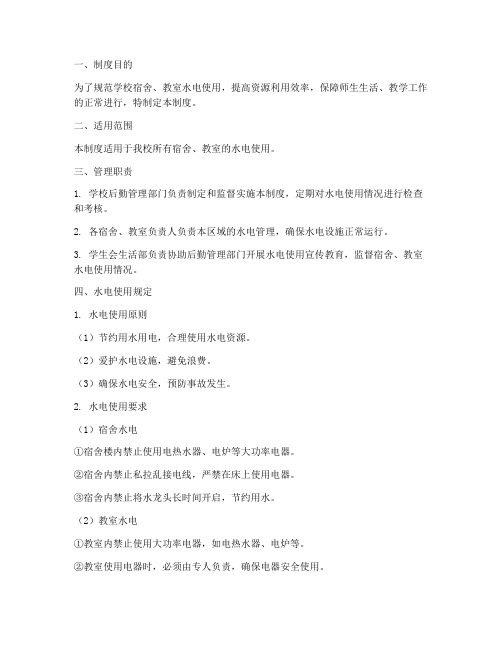 一、制度目的

为了规范学校宿舍、教室水电使用，提高资源利用效率，保障师生生活、教学工作的正常进行，特制定本制度。

二、适用范围

本制度适用于我校所有宿舍、教室的水电使用。

三、管理职责

1. 学校后勤管理部门负责制定和监督实施本制度，定期对水电使用情况进行检查和考核。

2. 各宿舍、教室负责人负责本区域的水电管理，确保水电设施正常运行。

3. 学生会生活部负责协助后勤管理部门开展水电使用宣传教育，监督宿舍、教室水电使用情况。

四、水电使用规定

1. 水电使用原则

（1）节约用水用电，合理使用水电资源。

（2）爱护水电设施，避免浪费。

（3）确保水电安全，预防事故发生。

2. 水电使用要求

（1）宿舍水电

①宿舍楼内禁止使用电热水器、电炉等大功率电器。

②宿舍内禁止私拉乱接电线，严禁在床上使用电器。

③宿舍内禁止将水龙头长时间开启，节约用水。

（2）教室水电

①教室内禁止使用大功率电器，如电热水器、电炉等。

②教室使用电器时，必须由专人负责，确保电器安全使用。